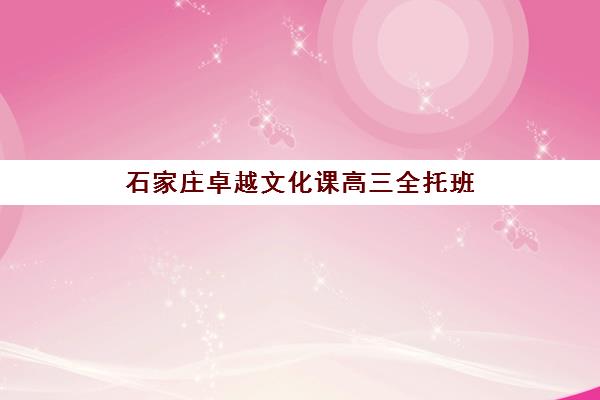 石家庄卓越文化课高三全托班